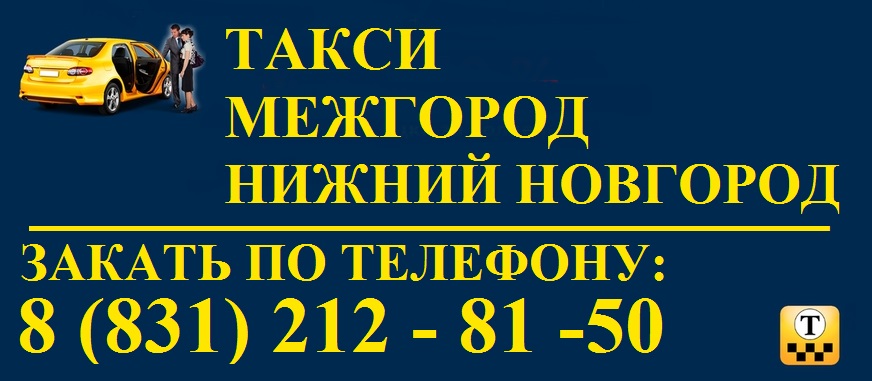 ТАКСИ
МЕЖГОРОД
НИЖНИЙ НОВГОРОД

ЗАКАТЬ ПО ТЕЛЕФОНУ:
8 (831) 212 - 81 -50

Т